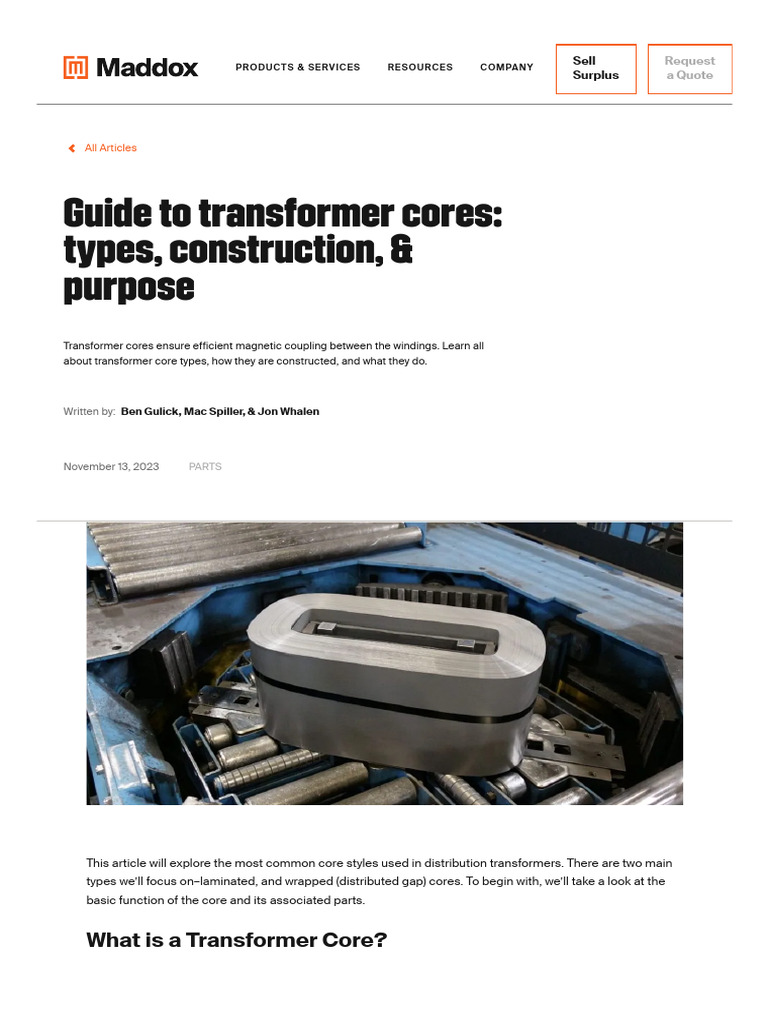 Maddox

PRODUCTS & SERVICES RESOURCES COMPANY

Sell Surplus

Request a Quote

All Articles

Guide to transformer cores: types, construction, & purpose

Transformer cores ensure efficient magnetic coupling between the windings. Learn all about transformer core types, how they are constructed, and what they do.

Written by: Ben Gulick, Mac Spiller, & Jon Whalen

November 13, 2023 PARTS

This article will explore the most common core styles used in distribution transformers. There are two main types we'll focus on–laminated, and wrapped (distributed gap) cores. To begin with, we'll take a look at the basic function of the core and its associated parts.

What is a Transformer Core?